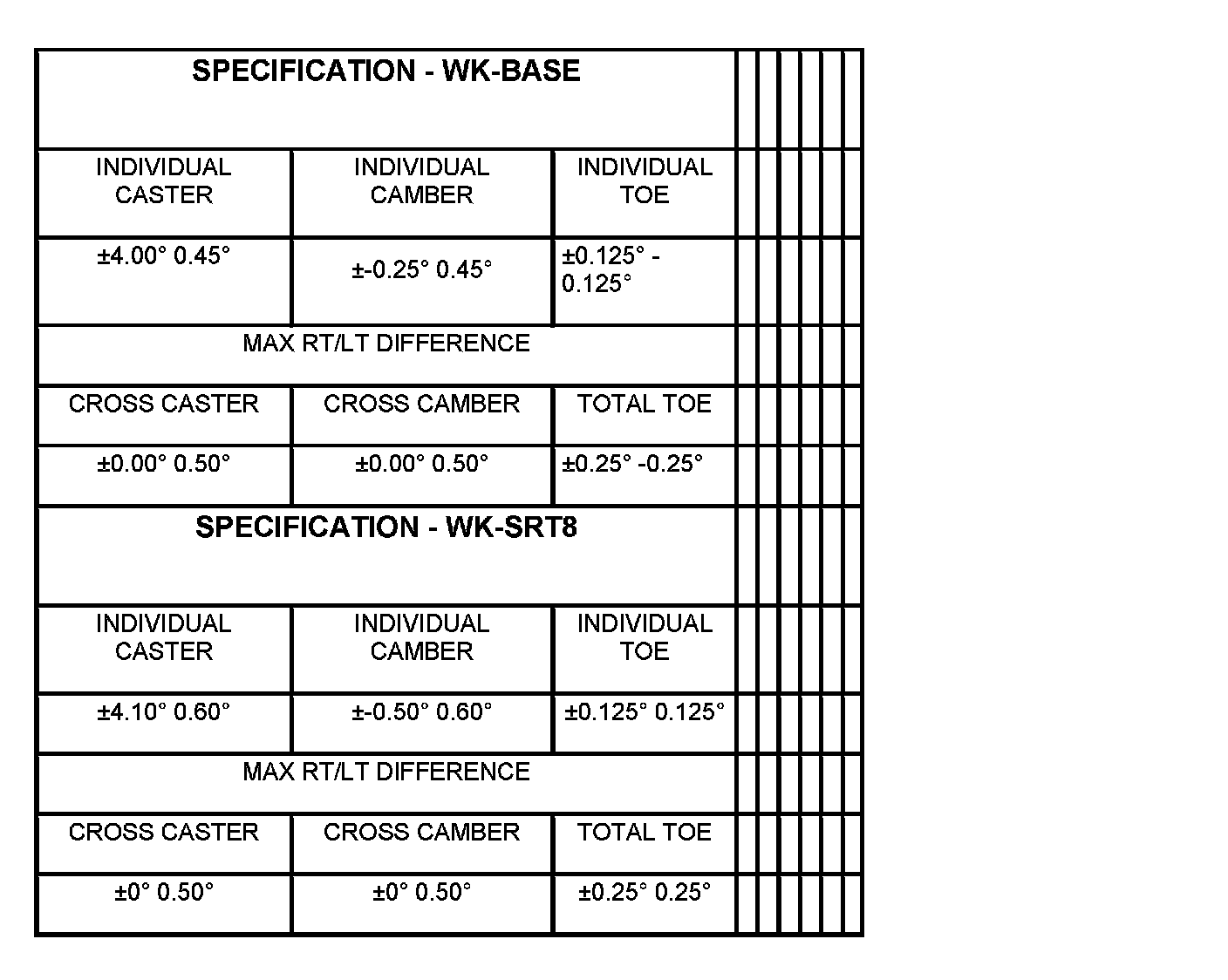 | SPECIFICATION - WK-BASE | | |
|---|---|---|
| INDIVIDUAL CASTER | INDIVIDUAL CAMBER | INDIVIDUAL TOE |
| ±4.00° 0.45° | ±-0.25° 0.45° | ±0.125° - 0.125° |
| MAX RT/LT DIFFERENCE | | |
| CROSS CASTER | CROSS CAMBER | TOTAL TOE |
| ±0.00° 0.50° | ±0.00° 0.50° | ±0.25° -0.25° |
| SPECIFICATION - WK-SRT8 | | |
| INDIVIDUAL CASTER | INDIVIDUAL CAMBER | INDIVIDUAL TOE |
| ±4.10° 0.60° | ±-0.50° 0.60° | ±0.125° 0.125° |
| MAX RT/LT DIFFERENCE | | |
| CROSS CASTER | CROSS CAMBER | TOTAL TOE |
| ±0° 0.50° | ±0° 0.50° | ±0.25° 0.25° |